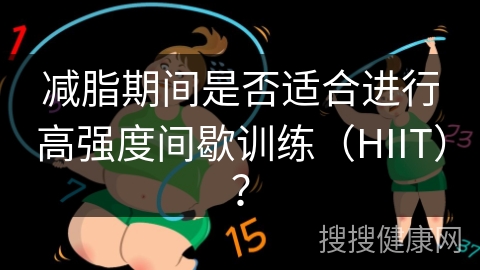 1

减脂期间是否适合进行高强度间歇训练（HIIT）？

23

7

15

搜搜健康网

37